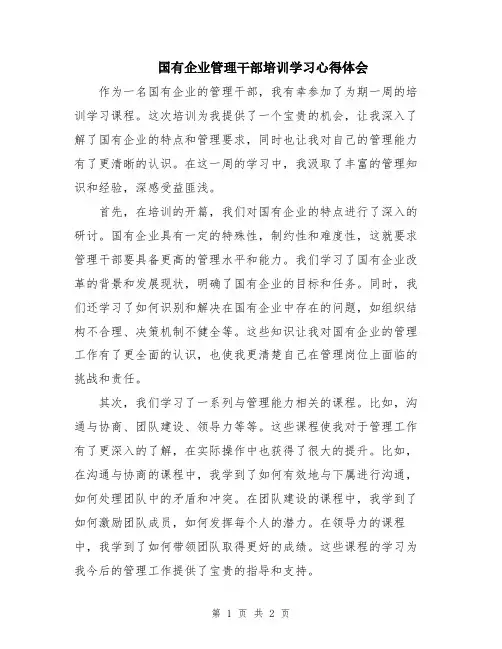 国有企业管理干部培训学习心得体会

作为一名国有企业的管理干部，我有幸参加了为期一周的培训学习课程。这次培训为我提供了一个宝贵的机会，让我深入了解了国有企业的特点和管理要求，同时也让我对自己的管理能力有了更清晰的认识。在这一周的学习中，我汲取了丰富的管理知识和经验，深感受益匪浅。

首先，在培训的开篇，我们对国有企业的特点进行了深入的研讨。国有企业具有一定的特殊性，制约性和难度性，这就要求管理干部要具备更高的管理水平和能力。我们学习了国有企业改革的背景和发展现状，明确了国有企业的目标和任务。同时，我们还学习了如何识别和解决在国有企业中存在的问题，如组织结构不合理、决策机制不健全等。这些知识让我对国有企业的管理工作有了更全面的认识，也使我更清楚自己在管理岗位上面临的挑战和责任。

其次，我们学习了一系列与管理能力相关的课程。比如，沟通与协商、团队建设、领导力等等。这些课程使我对于管理工作有了更深入的了解，在实际操作中也获得了很大的提升。比如，在沟通与协商的课程中，我学到了如何有效地与下属进行沟通，如何处理团队中的矛盾和冲突。在团队建设的课程中，我学到了如何激励团队成员，如何发挥每个人的潜力。在领导力的课程中，我学到了如何带领团队取得更好的成绩。这些课程的学习为我今后的管理工作提供了宝贵的指导和支持。

第 1 页 共 2 页